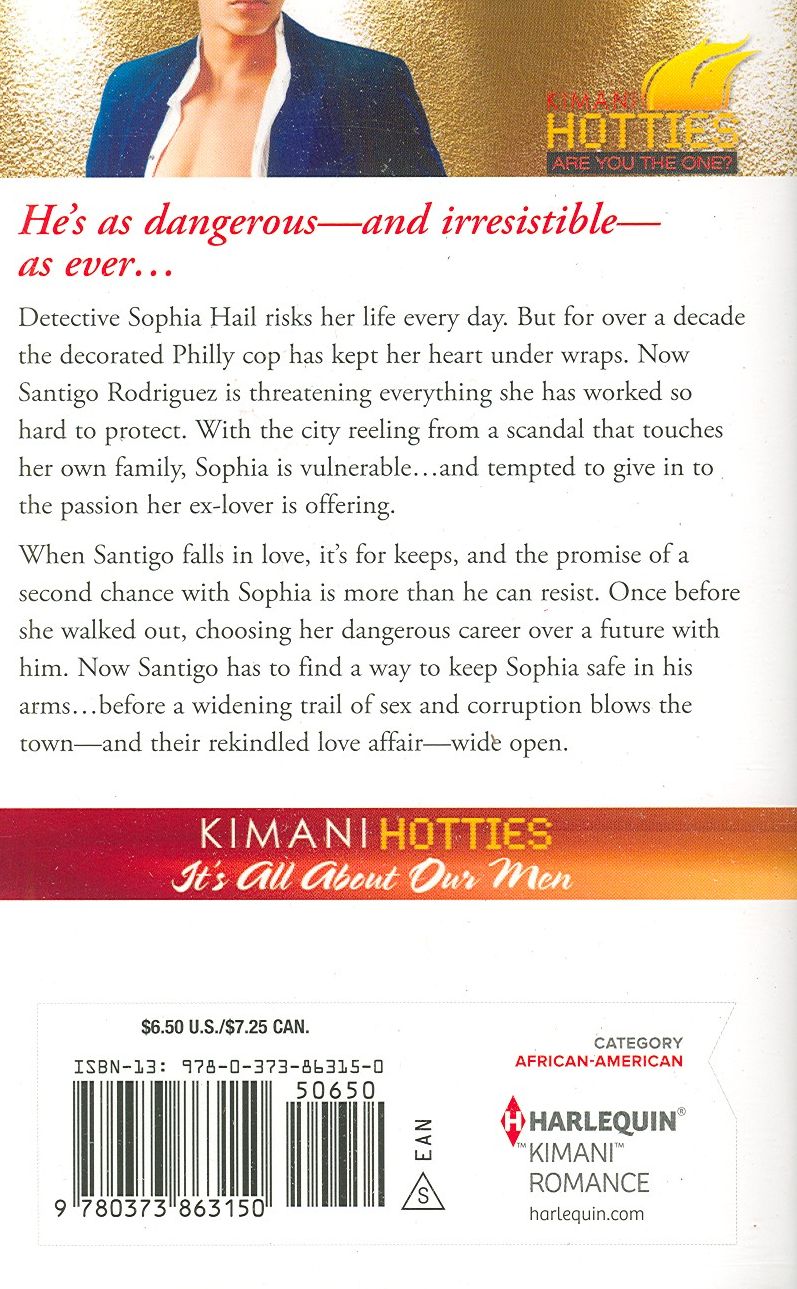 KIMANI HOTTIES
ARE YOU THE ONE?

He's as dangerous—and irresistible—as ever…

Detective Sophia Hail risks her life every day. But for over a decade the decorated Philly cop has kept her heart under wraps. Now Santigo Rodriguez is threatening everything she has worked so hard to protect. With the city reeling from a scandal that touches her own family, Sophia is vulnerable…and tempted to give in to the passion her ex-lover is offering.

When Santigo falls in love, it's for keeps, and the promise of a second chance with Sophia is more than he can resist. Once before she walked out, choosing her dangerous career over a future with him. Now Santigo has to find a way to keep Sophia safe in his arms…before a widening trail of sex and corruption blows the town—and their rekindled love affair—wide open.

KIMANI HOTTIES
It's All About Our Men

$6.50 U.S./$7.25 CAN.

ISBN-13: 978-0-373-86315-0

50650

9 780373 863150

EAN

S

CATEGORY
AFRICAN-AMERICAN

HARLEQUIN®
KIMANI™
ROMANCE
harlequin.com